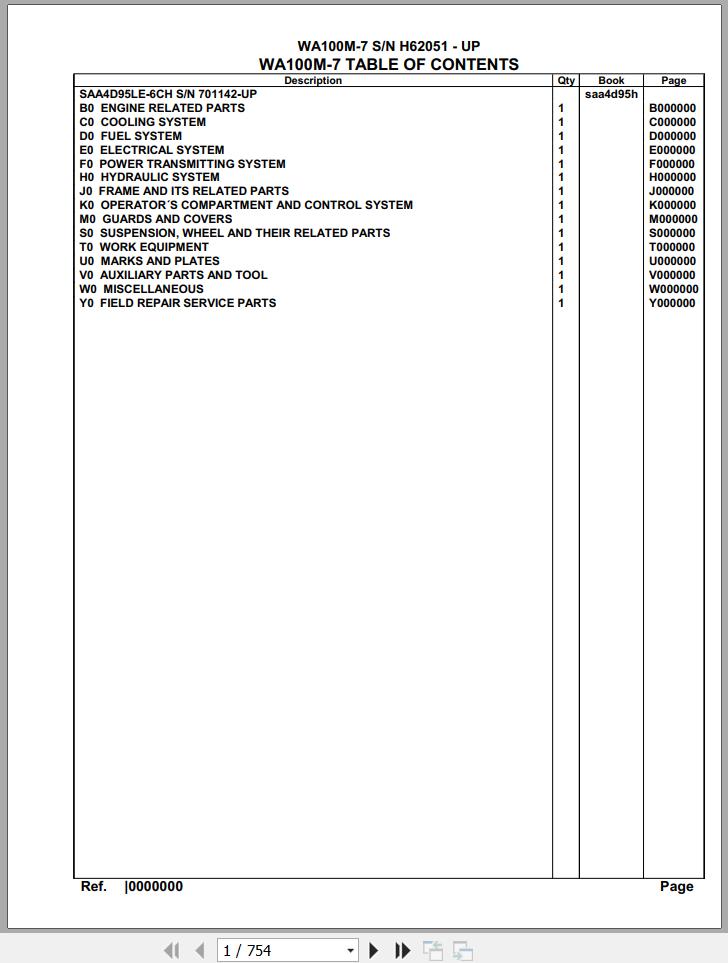 WA100M-7 S/N H62051 - UP
WA100M-7 TABLE OF CONTENTS

| Description | Qty | Book | Page |
|---|---|---|---|
| SAA4D95LE-6CH S/N 701142-UP | | saa4d95h | |
| B0 ENGINE RELATED PARTS | 1 | | B000000 |
| C0 COOLING SYSTEM | 1 | | C000000 |
| D0 FUEL SYSTEM | 1 | | D000000 |
| E0 ELECTRICAL SYSTEM | 1 | | E000000 |
| F0 POWER TRANSMITTING SYSTEM | 1 | | F000000 |
| H0 HYDRAULIC SYSTEM | 1 | | H000000 |
| J0 FRAME AND ITS RELATED PARTS | 1 | | J000000 |
| K0 OPERATOR´S COMPARTMENT AND CONTROL SYSTEM | 1 | | K000000 |
| M0 GUARDS AND COVERS | 1 | | M000000 |
| S0 SUSPENSION, WHEEL AND THEIR RELATED PARTS | 1 | | S000000 |
| T0 WORK EQUIPMENT | 1 | | T000000 |
| U0 MARKS AND PLATES | 1 | | U000000 |
| V0 AUXILIARY PARTS AND TOOL | 1 | | V000000 |
| W0 MISCELLANEOUS | 1 | | W000000 |
| Y0 FIELD REPAIR SERVICE PARTS | 1 | | Y000000 |

Ref. |0000000 Page

1 / 754